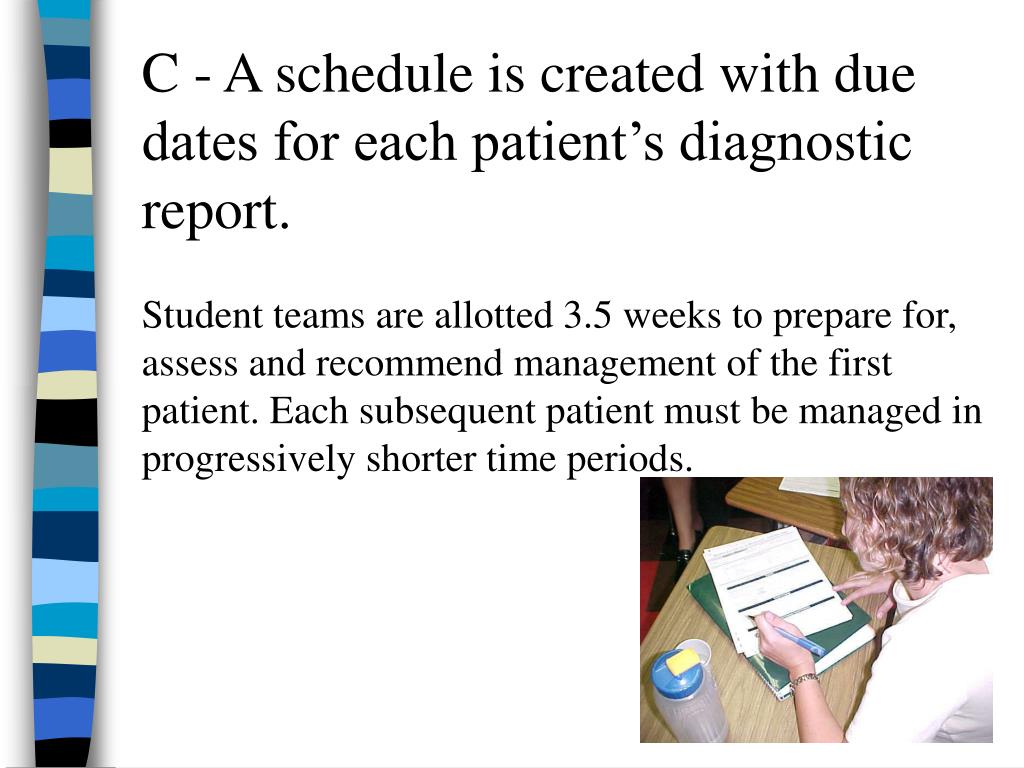 C - A schedule is created with due dates for each patient’s diagnostic report.

Student teams are allotted 3.5 weeks to prepare for, assess and recommend management of the first patient. Each subsequent patient must be managed in progressively shorter time periods.